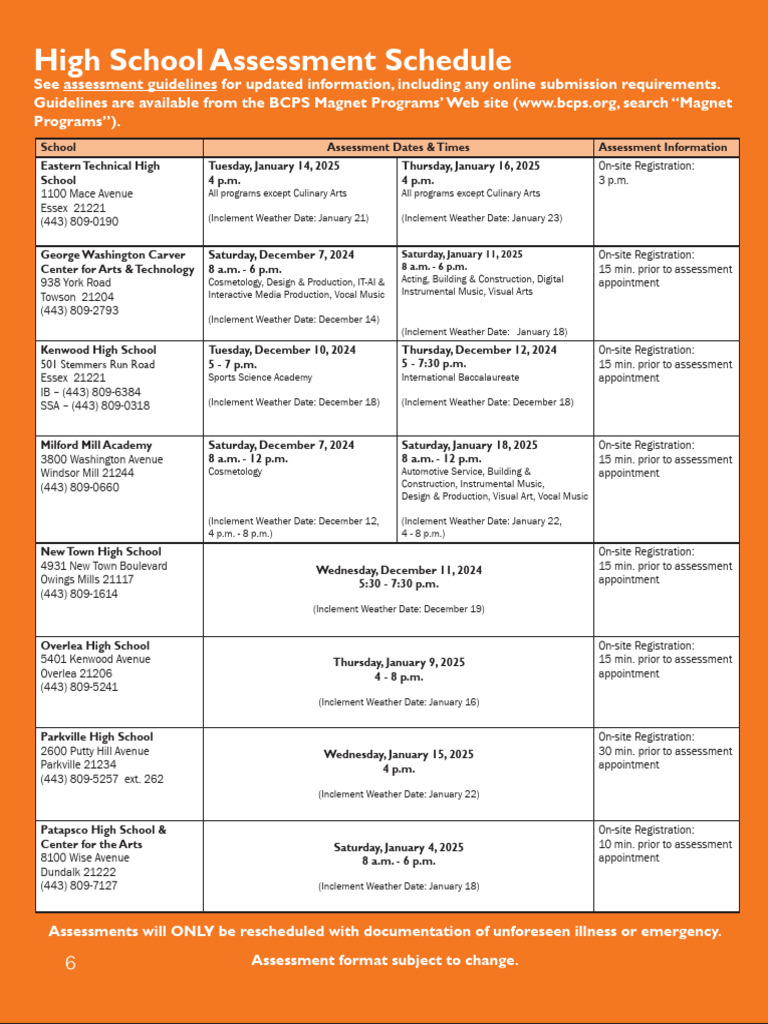 High School Assessment Schedule

See assessment guidelines for updated information, including any online submission requirements. Guidelines are available from the BCPS Magnet Programs' Web site (www.bcps.org, search "Magnet Programs").

| School | Assessment Dates & Times | | Assessment Information |
|---|---|---|---|
| Eastern Technical High School 1100 Mace Avenue Essex 21221 (443) 809-0190 | Tuesday, January 14, 2025 4 p.m. All programs except Culinary Arts (Inclement Weather Date: January 21) | Thursday, January 16, 2025 4 p.m. All programs except Culinary Arts (Inclement Weather Date: January 23) | On-site Registration: 3 p.m. |
| George Washington Carver Center for Arts & Technology 938 York Road Towson 21204 (443) 809-2793 | Saturday, December 7, 2024 8 a.m. - 6 p.m. Cosmetology, Design & Production, IT-AI & Interactive Media Production, Vocal Music (Inclement Weather Date: December 14) | Saturday, January 11, 2025 8 a.m. - 6 p.m. Acting, Building & Construction, Digital Instrumental Music, Visual Arts (Inclement Weather Date: January 18) | On-site Registration: 15 min. prior to assessment appointment |
| Kenwood High School 501 Stemmers Run Road Essex 21221 IB – (443) 809-6384 SSA – (443) 809-0318 | Tuesday, December 10, 2024 5 - 7 p.m. Sports Science Academy (Inclement Weather Date: December 18) | Thursday, December 12, 2024 5 - 7:30 p.m. International Baccalaureate (Inclement Weather Date: December 18) | On-site Registration: 15 min. prior to assessment appointment |
| Milford Mill Academy 3800 Washington Avenue Windsor Mill 21244 (443) 809-0660 | Saturday, December 7, 2024 8 a.m. - 12 p.m. Cosmetology (Inclement Weather Date: December 12, 4 p.m. - 8 p.m.) | Saturday, January 18, 2025 8 a.m. - 12 p.m. Automotive Service, Building & Construction, Instrumental Music, Design & Production, Visual Art, Vocal Music (Inclement Weather Date: January 22, 4 - 8 p.m.) | On-site Registration: 15 min. prior to assessment appointment |
| New Town High School 4931 New Town Boulevard Owings Mills 21117 (443) 809-1614 | Wednesday, December 11, 2024 5:30 - 7:30 p.m. (Inclement Weather Date: December 19) | | On-site Registration: 15 min. prior to assessment appointment |
| Overlea High School 5401 Kenwood Avenue Overlea 21206 (443) 809-5241 | Thursday, January 9, 2025 4 - 8 p.m. (Inclement Weather Date: January 16) | | On-site Registration: 15 min. prior to assessment appointment |
| Parkville High School 2600 Putty Hill Avenue Parkville 21234 (443) 809-5257 ext. 262 | Wednesday, January 15, 2025 4 p.m. (Inclement Weather Date: January 22) | | On-site Registration: 30 min. prior to assessment appointment |
| Patapsco High School & Center for the Arts 8100 Wise Avenue Dundalk 21222 (443) 809-7127 | Saturday, January 4, 2025 8 a.m. - 6 p.m. (Inclement Weather Date: January 18) | | On-site Registration: 10 min. prior to assessment appointment |

Assessments will ONLY be rescheduled with documentation of unforeseen illness or emergency.

6

Assessment format subject to change.